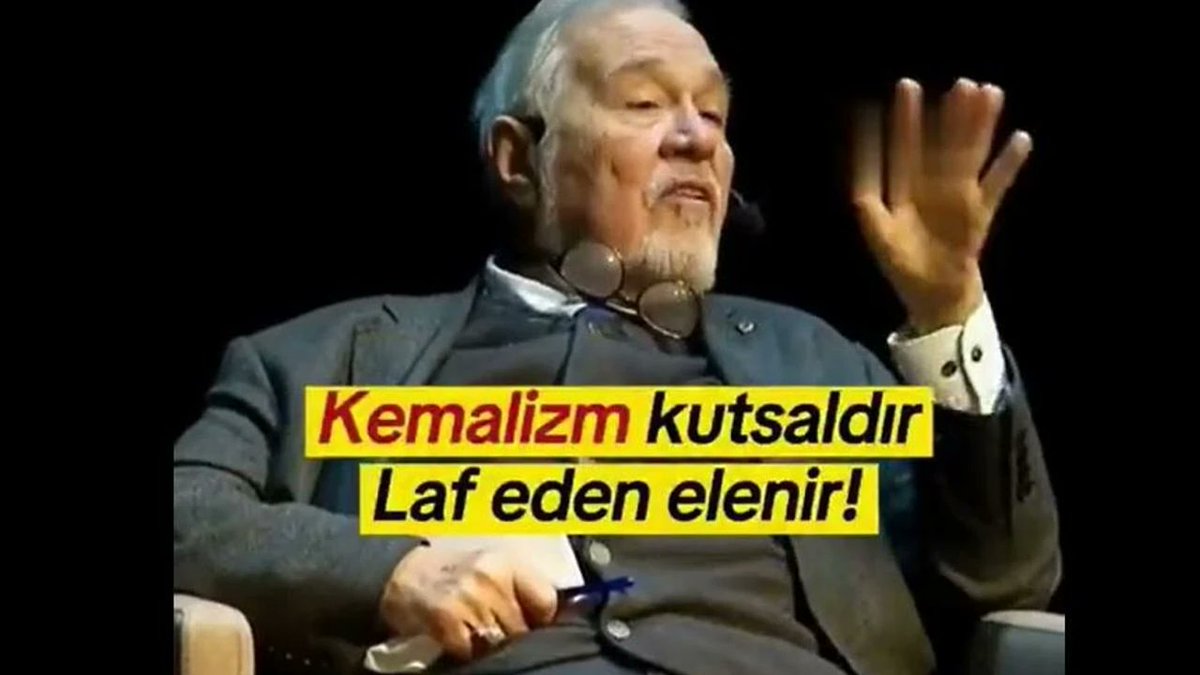 Kemalizm kutsaldır
Laf eden elenir!